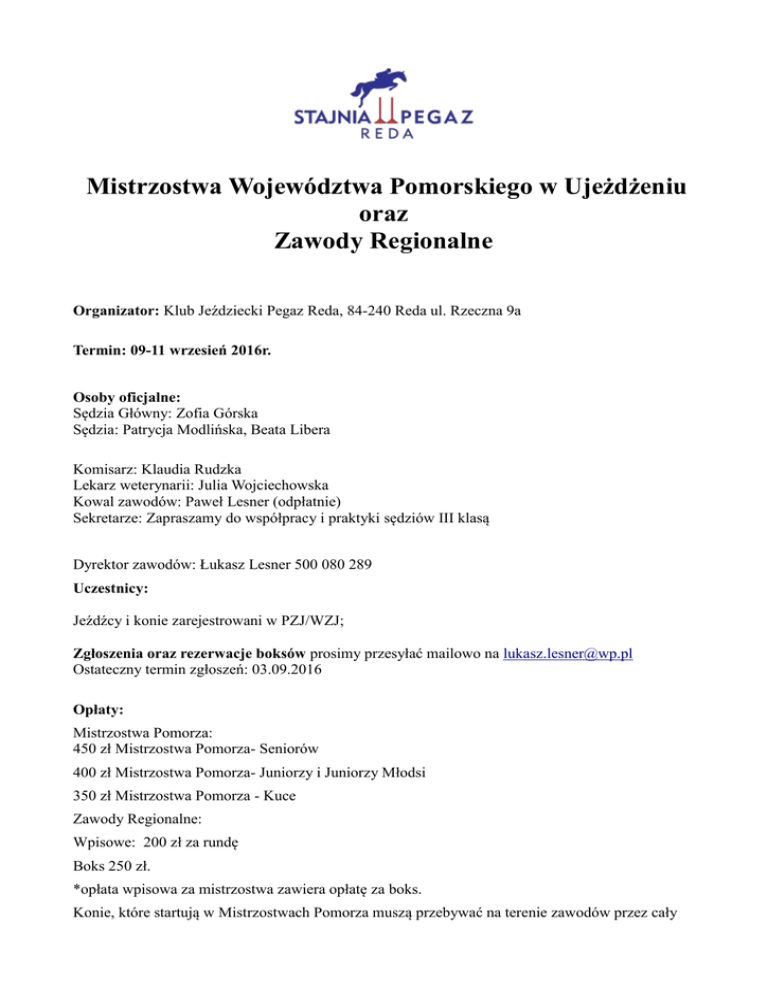 STAJNIA PEGAZ
REDA

Mistrzostwa Województwa Pomorskiego w Ujeżdżeniu
oraz
Zawody Regionalne

Organizator: Klub Jeździecki Pegaz Reda, 84-240 Reda ul. Rzeczna 9a

Termin: 09-11 wrzesień 2016r.

Osoby oficjalne:
Sędzia Główny: Zofia Górska
Sędzia: Patrycja Modlińska, Beata Libera

Komisarz: Klaudia Rudzka
Lekarz weterynarii: Julia Wojciechowska
Kowal zawodów: Paweł Lesner (odpłatnie)
Sekretarze: Zapraszamy do współpracy i praktyki sędziów III klasą

Dyrektor zawodów: Łukasz Lesner 500 080 289

Uczestnicy:

Jeźdźcy i konie zarejestrowani w PZJ/WZJ;

Zgłoszenia oraz rezerwacje boksów prosimy przesyłać mailowo na lukasz.lesner@wp.pl
Ostateczny termin zgłoszeń: 03.09.2016

Opłaty:
Mistrzostwa Pomorza:
450 zł Mistrzostwa Pomorza- Seniorów

400 zł Mistrzostwa Pomorza- Juniorzy i Juniorzy Młodsi

350 zł Mistrzostwa Pomorza - Kuce

Zawody Regionalne:

Wpisowe: 200 zł za rundę

Boks 250 zł.

*opłata wpisowa za mistrzostwa zawiera opłatę za boks.

Konie, które startują w Mistrzostwach Pomorza muszą przebywać na terenie zawodów przez cały